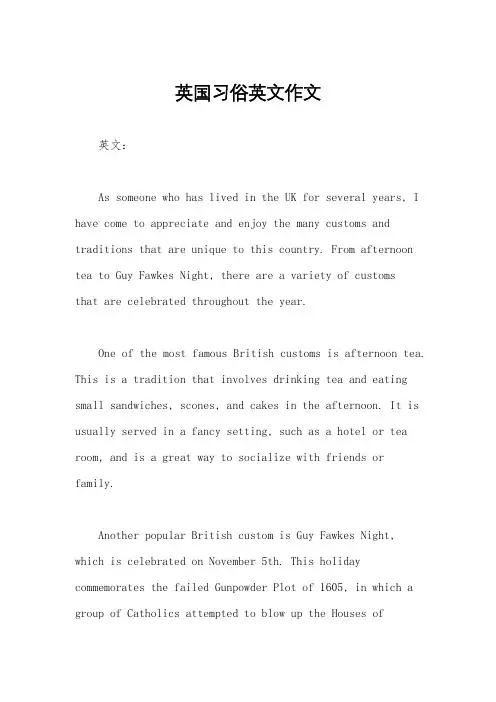 英国习俗英文作文

英文：

As someone who has lived in the UK for several years, I have come to appreciate and enjoy the many customs and traditions that are unique to this country. From afternoon tea to Guy Fawkes Night, there are a variety of customs that are celebrated throughout the year.

One of the most famous British customs is afternoon tea. This is a tradition that involves drinking tea and eating small sandwiches, scones, and cakes in the afternoon. It is usually served in a fancy setting, such as a hotel or tea room, and is a great way to socialize with friends or family.

Another popular British custom is Guy Fawkes Night, which is celebrated on November 5th. This holiday commemorates the failed Gunpowder Plot of 1605, in which a group of Catholics attempted to blow up the Houses of